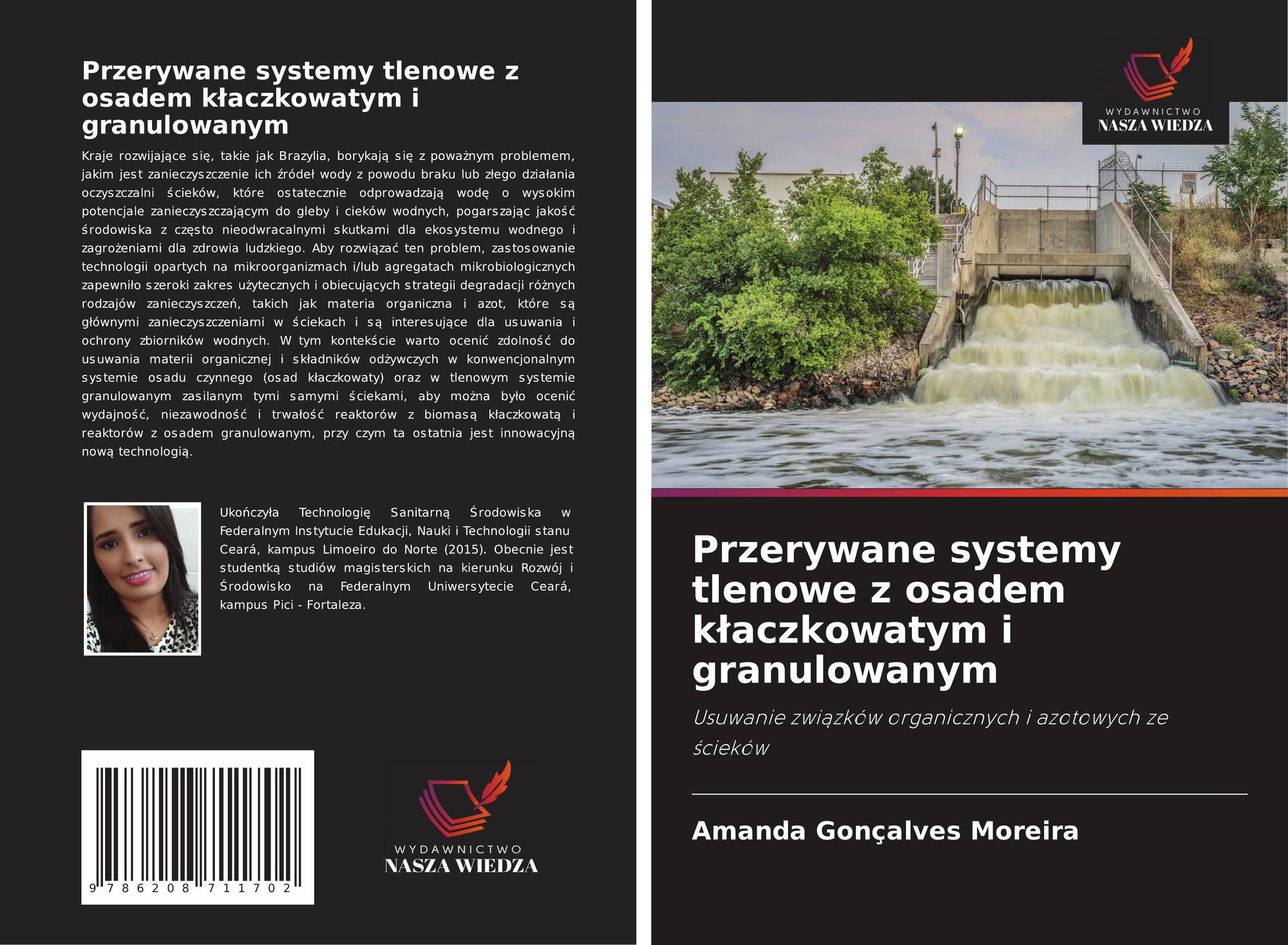 Przerywane systemy tlenowe z osadem kłaczkowatym i granulowanym

Kraje rozwijające się, takie jak Brazylia, borykają się z poważnym problemem, jakim jest zanieczyszczenie ich źródeł wody z powodu braku lub złego działania oczyszczalni ścieków, które ostatecznie odprowadzają wodę o wysokim potencjale zanieczyszczającym do gleby i cieków wodnych, pogarszając jakość środowiska z często nieodwracalnymi skutkami dla ekosystemu wodnego i zagrożeniami dla zdrowia ludzkiego. Aby rozwiązać ten problem, zastosowanie technologii opartych na mikroorganizmach i/lub agregatach mikrobiologicznych zapewniło szeroki zakres użytecznych i obiecujących strategii degradacji różnych rodzajów zanieczyszczeń, takich jak materia organiczna i azot, które są głównymi zanieczyszczeniami w ściekach i są interesujące dla usuwania i ochrony zbiorników wodnych. W tym kontekście warto ocenić zdolność do usuwania materii organicznej i składników odżywczych w konwencjonalnym systemie osadu czynnego (osad kłaczkowaty) oraz w tlenowym systemie granulowanym zasilanym tymi samymi ściekami, aby można było ocenić wydajność, niezawodność i trwałość reaktorów z biomasą kłaczkowatą i reaktorów z osadem granulowanym, przy czym ta ostatnia jest innowacyjną nową technologią.

Ukończyła Technologię Sanitarną Środowiska w Federalnym Instytucie Edukacji, Nauki i Technologii stanu Ceará, kampus Limoeiro do Norte (2015). Obecnie jest studentką studiów magisterskich na kierunku Rozwój i Środowisko na Federalnym Uniwersytecie Ceará, kampus Pici - Fortaleza.

9 786208 711702

WYDAWNICTWO
NASZA WIEDZA

WYDAWNICTWO
NASZA WIEDZA

Przerywane systemy tlenowe z osadem kłaczkowatym i granulowanym

Usuwanie związków organicznych i azotowych ze ścieków

Amanda Gonçalves Moreira